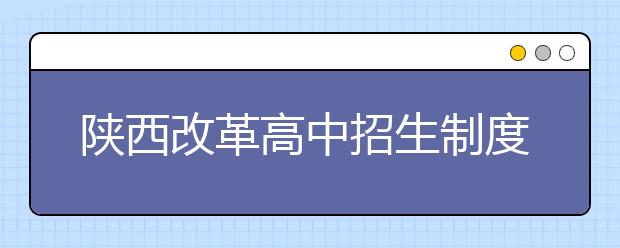 陕西改革高中招生制度